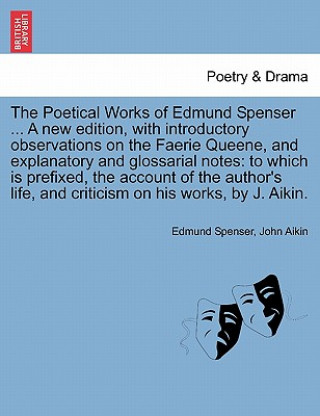 BRITISH LIBRARY

Poetry & Drama

The Poetical Works of Edmund Spenser ... A new edition, with introductory observations on the Faerie Queene, and explanatory and glossarial notes: to which is prefixed, the account of the author's life, and criticism on his works, by J. Aikin.

Edmund Spenser, John Aikin